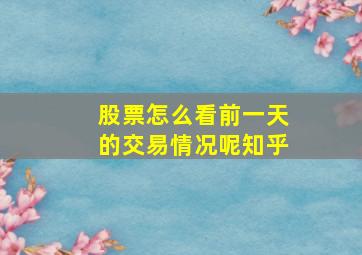 股票怎么看前一天的交易情况呢知乎